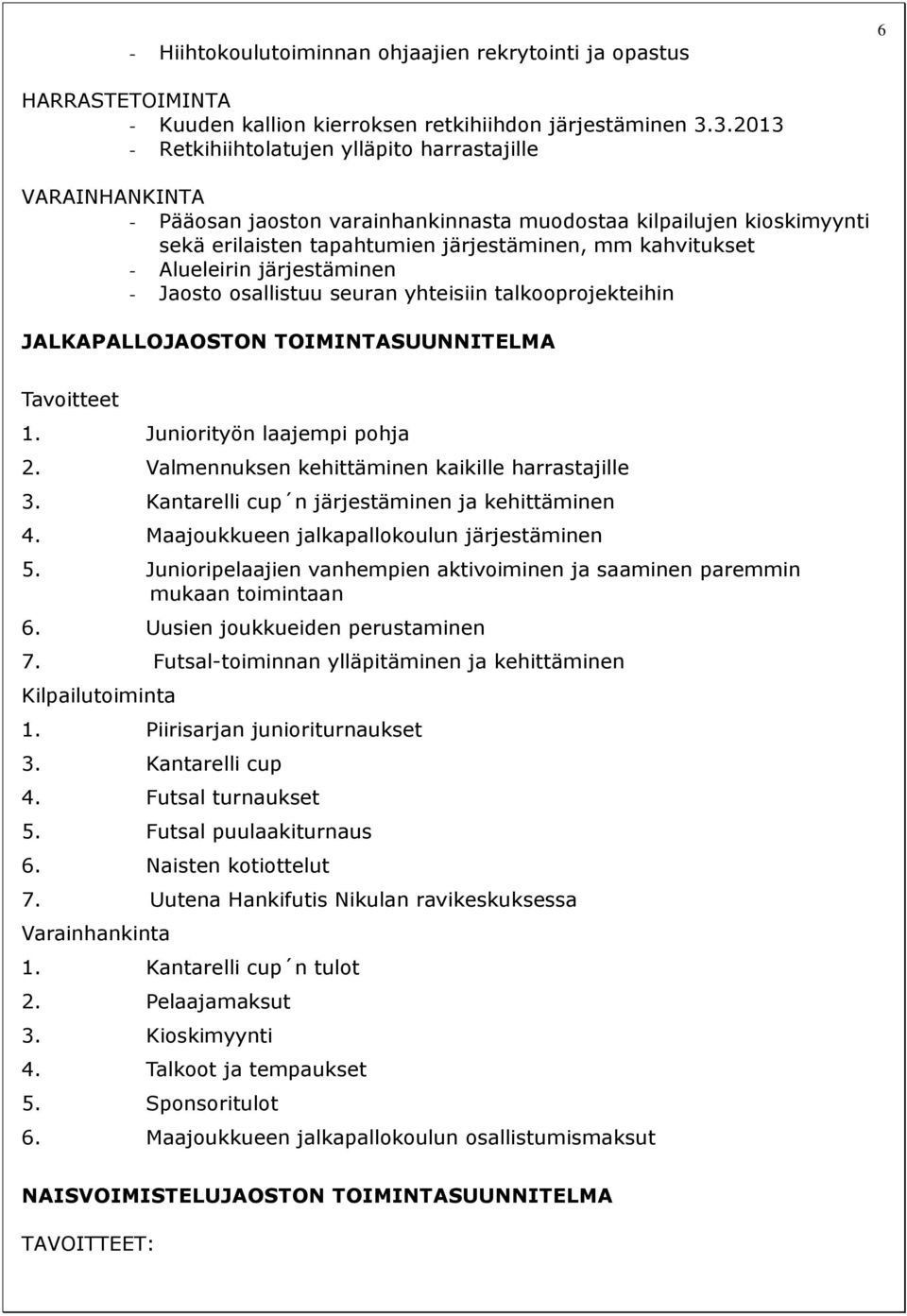 6

- Hiihtokoulutoiminnan ohjaajien rekrytointi ja opastus

HARRASTETOIMINTA
- Kuuden kallion kierroksen retkihiihdon järjestäminen 3.3.2013
- Retkihiihtolatujen ylläpito harrastajille

VARAINHANKINTA
- Pääosan jaoston varainhankinnasta muodostaa kilpailujen kioskimyynti sekä erilaisten tapahtumien järjestäminen, mm kahvitukset
- Alueleirin järjestäminen
- Jaosto osallistuu seuran yhteisiin talkooprojekteihin

JALKAPALLOJAOSTON TOIMINTASUUNNITELMA

Tavoitteet
1. Juniorityön laajempi pohja
2. Valmennuksen kehittäminen kaikille harrastajille
3. Kantarelli cup´n järjestäminen ja kehittäminen
4. Maajoukkueen jalkapallokoulun järjestäminen
5. Junioripelaajien vanhempien aktivoiminen ja saaminen paremmin mukaan toimintaan
6. Uusien joukkueiden perustaminen
7. Futsal-toiminnan ylläpitäminen ja kehittäminen
Kilpailutoiminta
1. Piirisarjan junioriturnaukset
3. Kantarelli cup
4. Futsal turnaukset
5. Futsal puulaakiturnaus
6. Naisten kotiottelut
7. Uutena Hankifutis Nikulan ravikeskuksessa
Varainhankinta
1. Kantarelli cup´n tulot
2. Pelaajamaksut
3. Kioskimyynti
4. Talkoot ja tempaukset
5. Sponsoritulot
6. Maajoukkueen jalkapallokoulun osallistumismaksut

NAISVOIMISTELUJAOSTON TOIMINTASUUNNITELMA

TAVOITTEET: